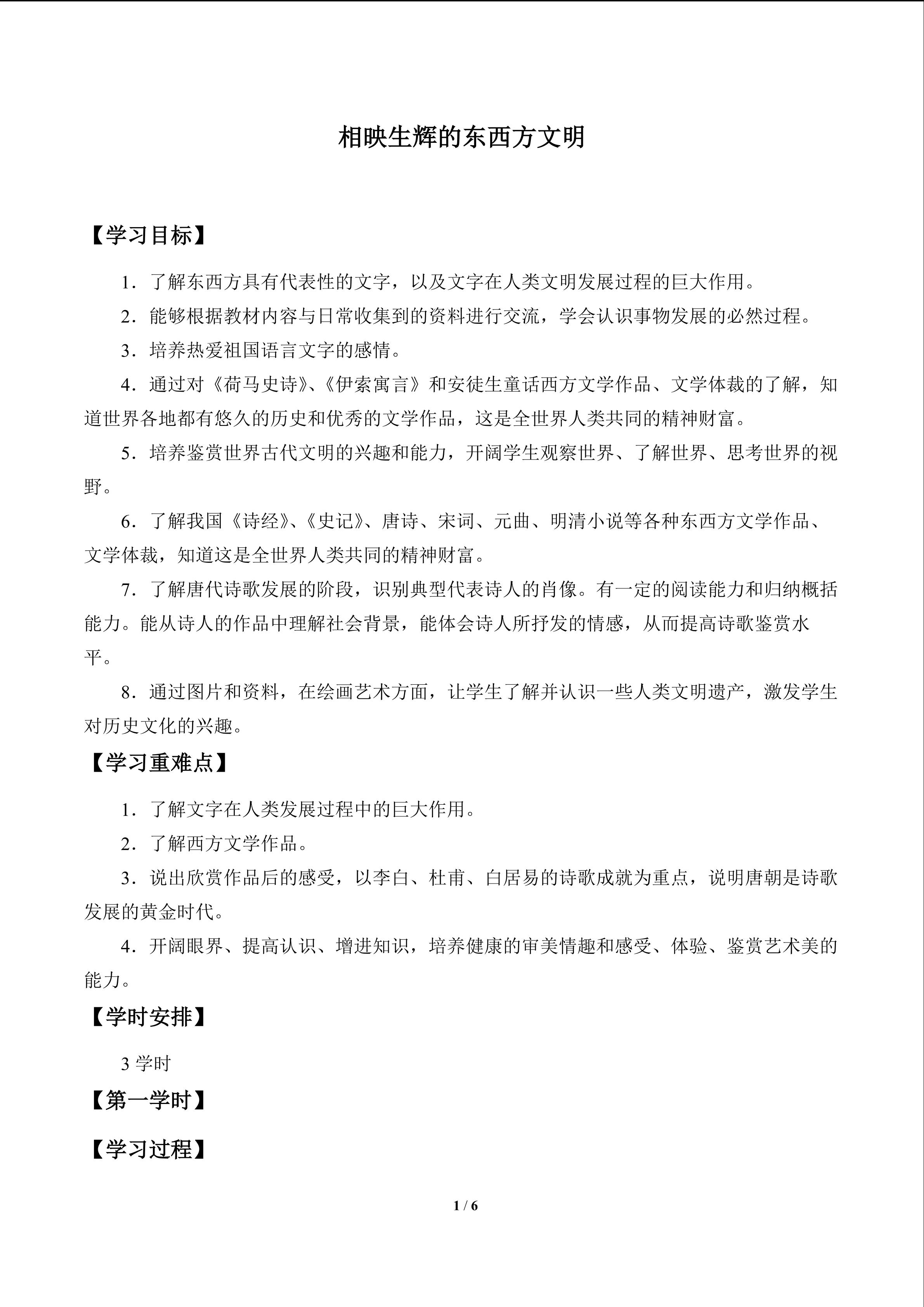 相映生辉的东西方文明

【学习目标】

1．了解东西方具有代表性的文字，以及文字在人类文明发展过程的巨大作用。

2．能够根据教材内容与日常收集到的资料进行交流，学会认识事物发展的必然过程。

3．培养热爱祖国语言文字的感情。

4．通过对《荷马史诗》、《伊索寓言》和安徒生童话西方文学作品、文学体裁的了解，知道世界各地都有悠久的历史和优秀的文学作品，这是全世界人类共同的精神财富。

5．培养鉴赏世界古代文明的兴趣和能力，开阔学生观察世界、了解世界、思考世界的视野。

6．了解我国《诗经》、《史记》、唐诗、宋词、元曲、明清小说等各种东西方文学作品、文学体裁，知道这是全世界人类共同的精神财富。

7．了解唐代诗歌发展的阶段，识别典型代表诗人的肖像。有一定的阅读能力和归纳概括能力。能从诗人的作品中理解社会背景，能体会诗人所抒发的情感，从而提高诗歌鉴赏水平。

8．通过图片和资料，在绘画艺术方面，让学生了解并认识一些人类文明遗产，激发学生对历史文化的兴趣。

【学习重难点】

1．了解文字在人类发展过程中的巨大作用。

2．了解西方文学作品。

3．说出欣赏作品后的感受，以李白、杜甫、白居易的诗歌成就为重点，说明唐朝是诗歌发展的黄金时代。

4．开阔眼界、提高认识、增进知识，培养健康的审美情趣和感受、体验、鉴赏艺术美的能力。

【学时安排】

3 学时

【第一学时】

【学习过程】

1 / 6